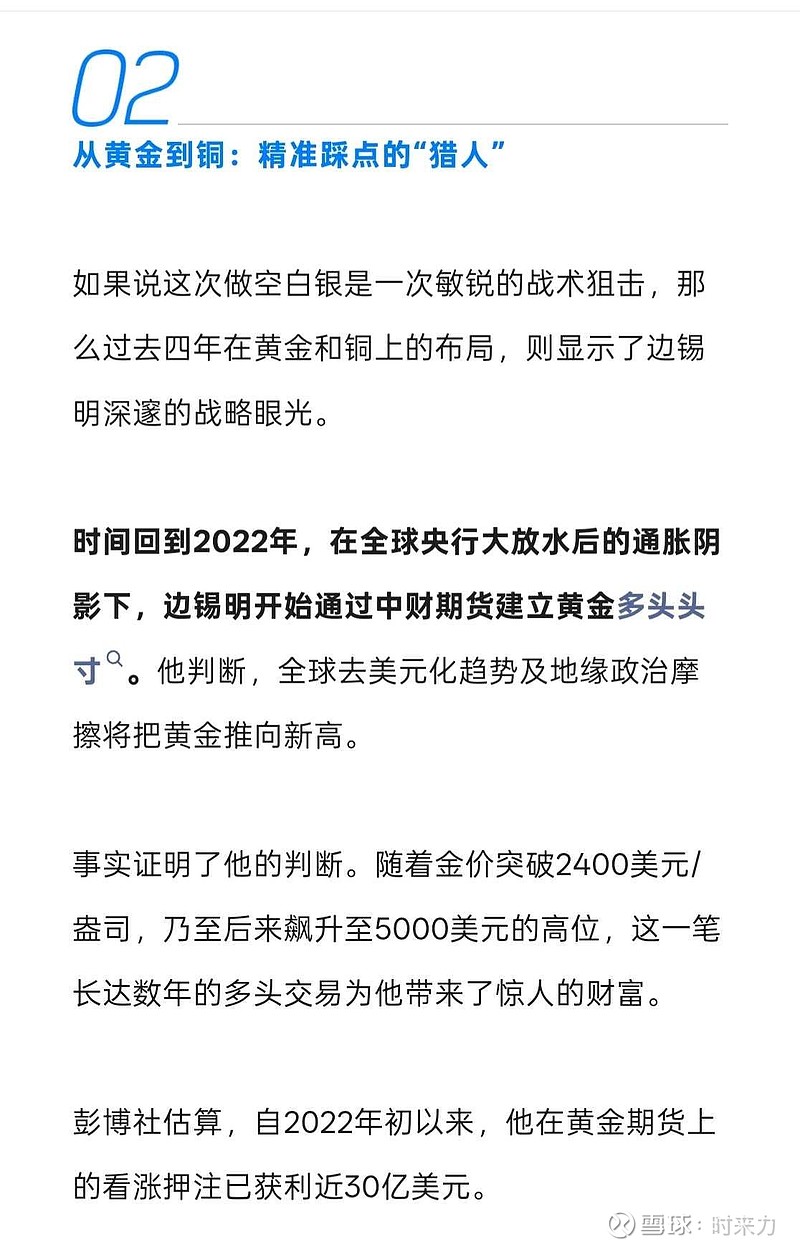 02

从黄金到铜：精准踩点的“猎人”

如果说这次做空白银是一次敏锐的战术狙击，那么过去四年在黄金和铜上的布局，则显示了边锡明深邃的战略眼光。

时间回到2022年，在全球央行大放水后的通胀阴影下，边锡明开始通过中财期货建立黄金多头头寸。他判断，全球去美元化趋势及地缘政治摩擦将把黄金推向新高。

事实证明了他的判断。随着金价突破2400美元/盎司，乃至后来飙升至5000美元的高位，这一笔长达数年的多头交易为他带来了惊人的财富。

彭博社估算，自2022年初以来，他在黄金期货上的看涨押注已获利近30亿美元。

雪球：时来力